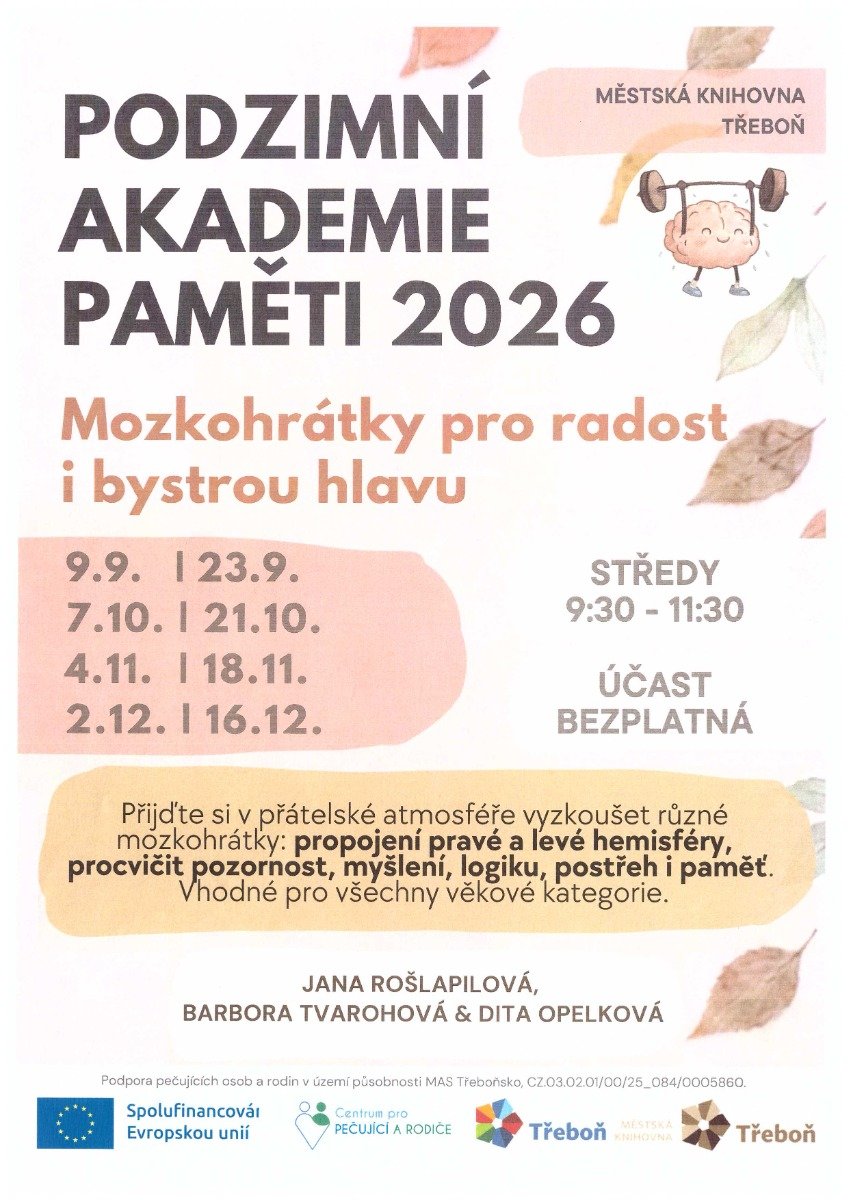 PODZIMNÍ AKADEMIE PAMĚTI 2026

MĚSTSKÁ KNIHOVNA TŘEBOŇ

Mozkohrátky pro radost i bystrou hlavu

9.9. | 23.9.
7.10. | 21.10.
4.11. | 18.11.
2.12. | 16.12.

STŘEDY
9:30 - 11:30

ÚČAST BEZPLATNÁ

Přijďte si v přátelské atmosféře vyzkoušet různé mozkohrátky: propojení pravé a levé hemisféry, procvičit pozornost, myšlení, logiku, postřeh i paměť. Vhodné pro všechny věkové kategorie.

JANA ROŠLAPILOVÁ,
BARBORA TVAROHOVÁ & DITA OPELKOVÁ

Podpora pečujících osob a rodin v území působnosti MAS Třeboňsko, CZ.03.02.01/00/25_084/0005860.

Spolufinancováno Evropskou unií

Centrum pro PEČUJÍCÍ A RODIČE

Třeboň

MĚSTSKÁ KNIHOVNA

Třeboň